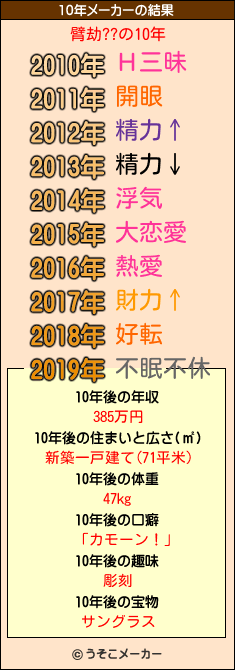 10年メーカーの結果

臂劫??の10年

2010年 Ｈ三昧
2011年 開眼
2012年 精力↑
2013年 精力↓
2014年 浮気
2015年 大恋愛
2016年 熱愛
2017年 財力↑
2018年 好転
2019年 不眠不休

10年後の年収
385万円
10年後の住まいと広さ(㎡)
新築一戸建て(71平米)
10年後の体重
47kg
10年後の口癖
「カモーン！」
10年後の趣味
彫刻
10年後の宝物
サングラス

© うそこメーカー